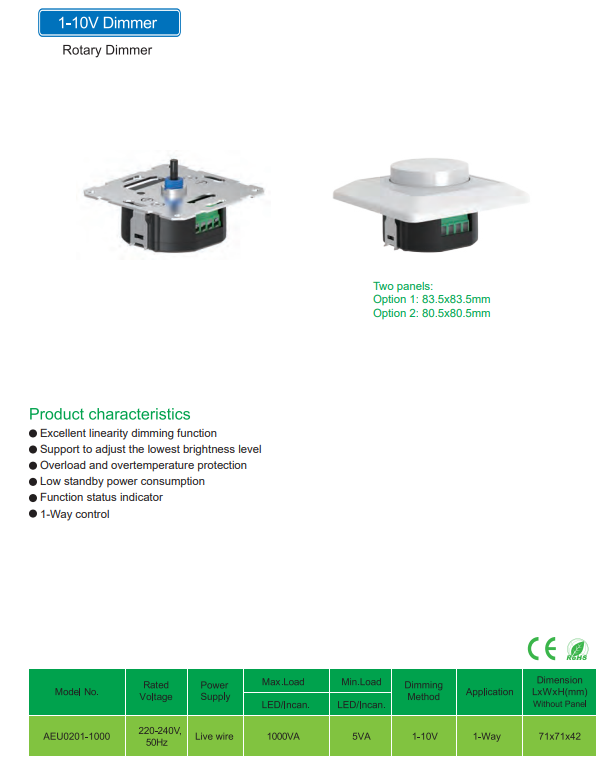 1-10V Dimmer

Rotary Dimmer

Two panels:
Option 1: 83.5x83.5mm
Option 2: 80.5x80.5mm

Product characteristics

• Excellent linearity dimming function
• Support to adjust the lowest brightness level
• Overload and overtemperature protection
• Low standby power consumption
• Function status indicator
• 1-Way control

CE RoHS

| Model No. | Rated Voltage | Power Supply | Max.Load | Min.Load | Dimming Method | Application | Dimension LxWxH(mm) Without Panel |
|---|---|---|---|---|---|---|---|
| | | | LED/Incan. | LED/Incan. | | | |
| AEU0201-1000 | 220-240V, 50Hz | Live wire | 1000VA | 5VA | 1-10V | 1-Way | 71x71x42 |